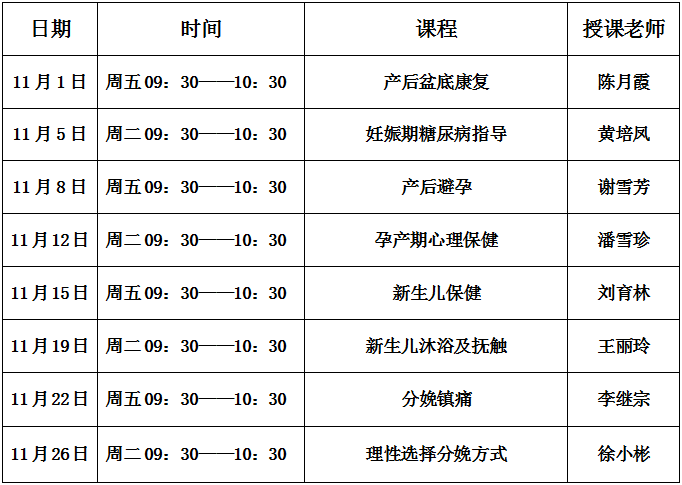 | 日期 | 时间 | 课程 | 授课老师 |
|---|---|---|---|
| 11月1日 | 周五09：30——10：30 | 产后盆底康复 | 陈月霞 |
| 11月5日 | 周二09：30——10：30 | 妊娠期糖尿病指导 | 黄培凤 |
| 11月8日 | 周五09：30——10：30 | 产后避孕 | 谢雪芳 |
| 11月12日 | 周二09：30——10：30 | 孕产期心理保健 | 潘雪珍 |
| 11月15日 | 周五09：30——10：30 | 新生儿保健 | 刘育林 |
| 11月19日 | 周二09：30——10：30 | 新生儿沐浴及抚触 | 王丽玲 |
| 11月22日 | 周五09：30——10：30 | 分娩镇痛 | 李继宗 |
| 11月26日 | 周二09：30——10：30 | 理性选择分娩方式 | 徐小彬 |